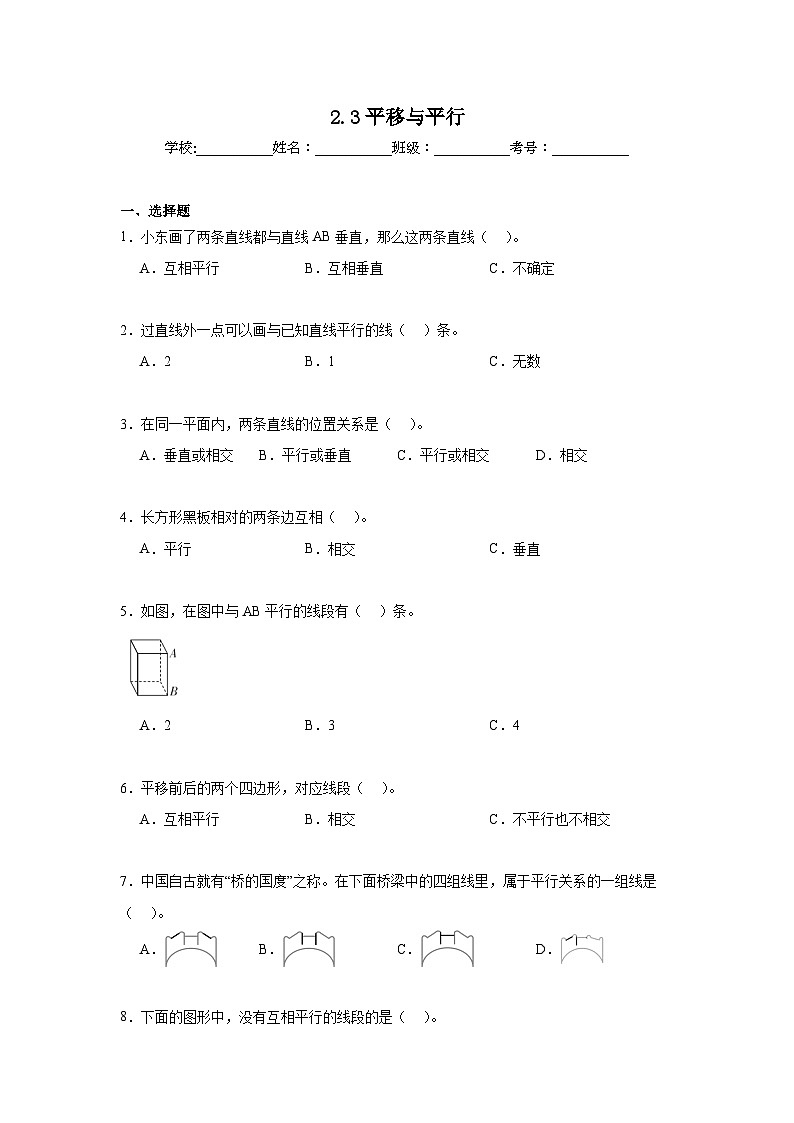 2.3 平移与平行

学校:__________姓名：__________班级：__________考号：__________

一、选择题

1．小东画了两条直线都与直线 AB 垂直，那么这两条直线（    ）。

A．互相平行　　B．互相垂直　　C．不确定

2．过直线外一点可以画与已知直线平行的线（    ）条。

A．2　　B．1　　C．无数

3．在同一平面内，两条直线的位置关系是（    ）。

A．垂直或相交　B．平行或垂直　C．平行或相交　D．相交

4．长方形黑板相对的两条边互相（    ）。

A．平行　　B．相交　　C．垂直

5．如图，在图中与 AB 平行的线段有（    ）条。

A
B

A．2　　B．3　　C．4

6．平移前后的两个四边形，对应线段（    ）。

A．互相平行　　B．相交　　C．不平行也不相交

7．中国自古就有“桥的国度”之称。在下面桥梁中的四组线里，属于平行关系的一组线是（    ）。

A．　B．　C．　D．

8．下面的图形中，没有互相平行的线段的是（    ）。